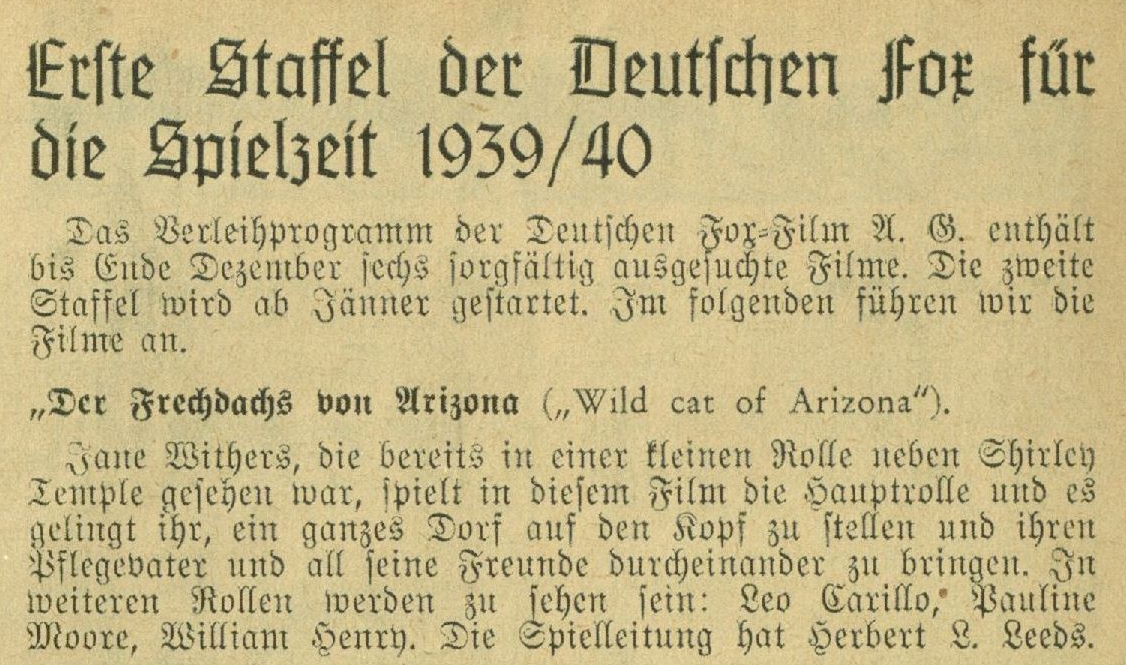 Erste Staffel der Deutschen Fox für die Spielzeit 1939/40

Das Verleihprogramm der Deutschen Fox-Film A. G. enthält bis Ende Dezember sechs sorgfältig ausgesuchte Filme. Die zweite Staffel wird ab Jänner gestartet. Im folgenden führen wir die Filme an.

„Der Frechdachs von Arizona („Wild cat of Arizona").

Jane Withers, die bereits in einer kleinen Rolle neben Shirley Temple gesehen war, spielt in diesem Film die Hauptrolle und es gelingt ihr, ein ganzes Dorf auf den Kopf zu stellen und ihren Pflegevater und all seine Freunde durcheinander zu bringen. In weiteren Rollen werden zu sehen sein: Leo Carillo, Pauline Moore, William Henry. Die Spielleitung hat Herbert L. Leeds.